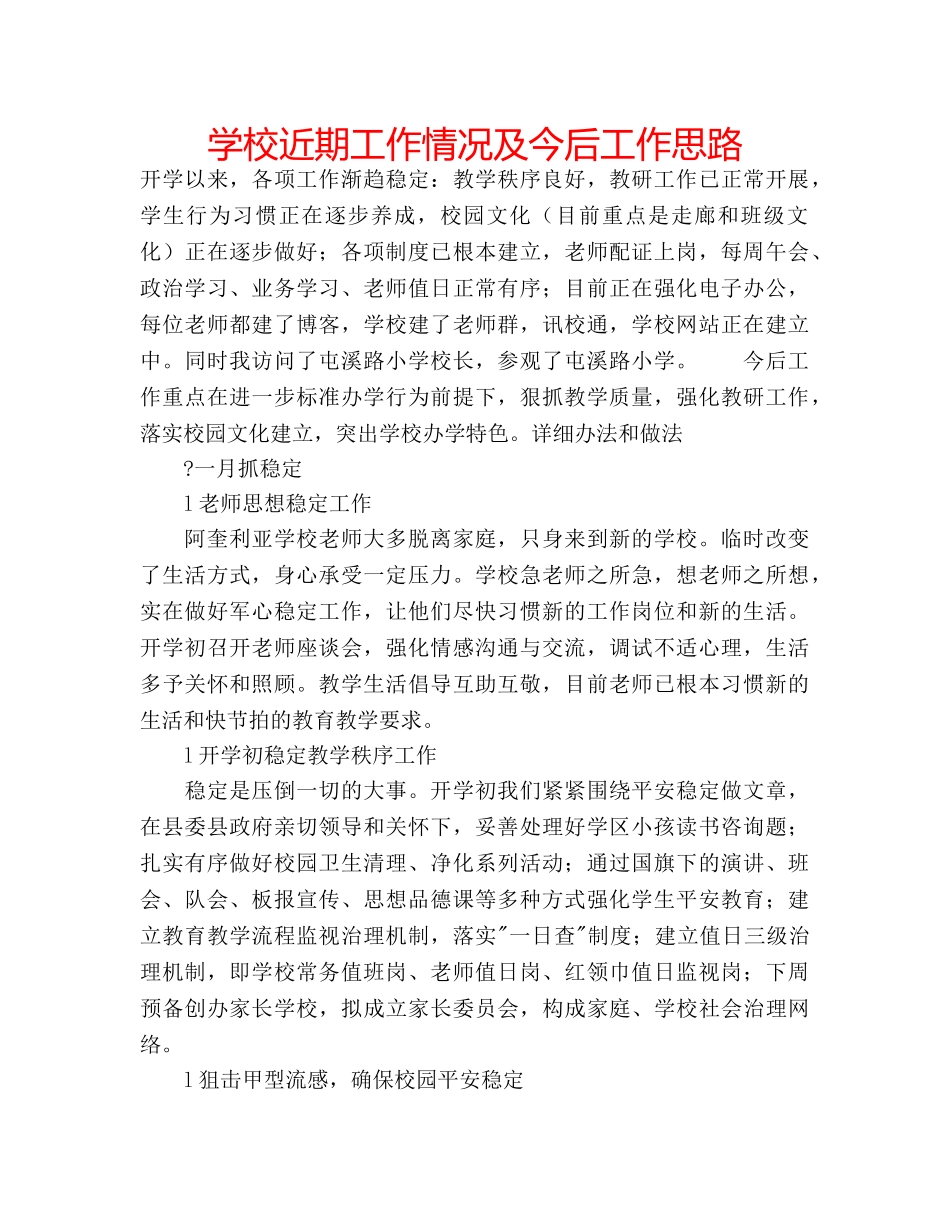 学校近期工作情况及今后工作思路

开学以来，各项工作渐趋稳定：教学秩序良好，教研工作已正常开展，学生行为习惯正在逐步养成，校园文化（目前重点是走廊和班级文化）正在逐步做好；各项制度已根本建立，老师配证上岗，每周午会、政治学习、业务学习、老师值日正常有序；目前正在强化电子办公，每位老师都建了博客，学校建了老师群，讯校通，学校网站正在建立中。同时我访问了屯溪路小学校长，参观了屯溪路小学。　　今后工作重点在进一步标准办学行为前提下，狠抓教学质量，强化教研工作，落实校园文化建立，突出学校办学特色。详细办法和做法

?一月抓稳定

l 老师思想稳定工作

阿奎利亚学校老师大多脱离家庭，只身来到新的学校。临时改变了生活方式，身心承受一定压力。学校急老师之所急，想老师之所想，实在做好军心稳定工作，让他们尽快习惯新的工作岗位和新的生活。开学初召开老师座谈会，强化情感沟通与交流，调试不适心理，生活多予关怀和照顾。教学生活倡导互助互敬，目前老师已根本习惯新的生活和快节拍的教育教学要求。

l 开学初稳定教学秩序工作

稳定是压倒一切的大事。开学初我们紧紧围绕平安稳定做文章，在县委县政府亲切领导和关怀下，妥善处理好学区小孩读书咨询题；扎实有序做好校园卫生清理、净化系列活动；通过国旗下的演讲、班会、队会、板报宣传、思想品德课等多种方式强化学生平安教育；建立教育教学流程监视治理机制，落实"一日查"制度；建立值日三级治理机制，即学校常务值班岗、老师值日岗、红领巾值日监视岗；下周预备创办家长学校，拟成立家长委员会，构成家庭、学校社会治理网络。

l 狙击甲型流感，确保校园平安稳定